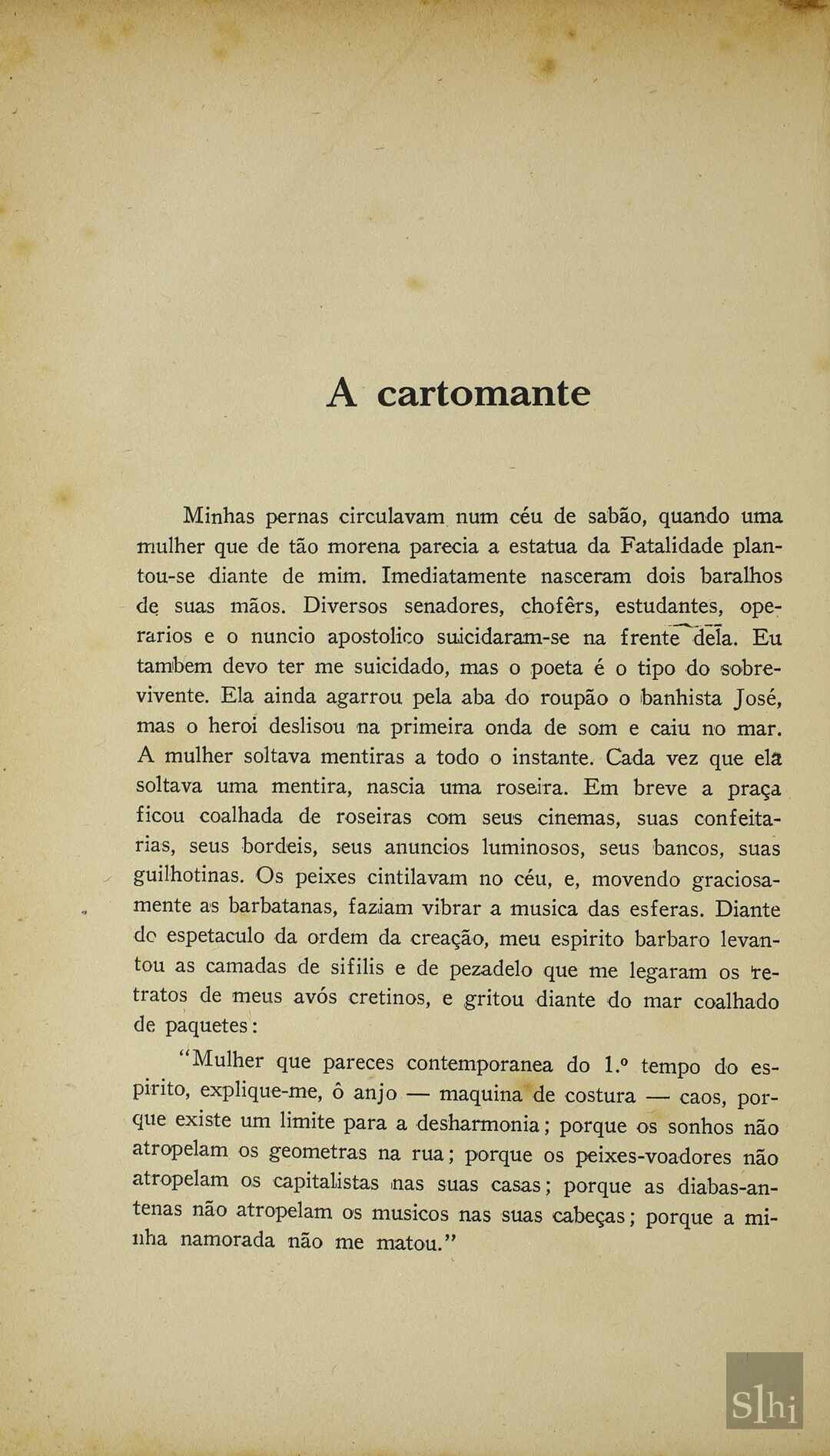 A cartomante

Minhas pernas circulavam num céu de sabão, quando uma mulher que de tão morena parecia a estatua da Fatalidade plantou-se diante de mim. Imediatamente nasceram dois baralhos de suas mãos. Diversos senadores, chofêrs, estudantes, operarios e o nuncio apostolico suicidaram-se na frente dela. Eu tambem devo ter me suicidado, mas o poeta é o tipo do sobrevivente. Ela ainda agarrou pela aba do roupão o banhista José, mas o heroi deslisou na primeira onda de som e caiu no mar. A mulher soltava mentiras a todo o instante. Cada vez que ela soltava uma mentira, nascia uma roseira. Em breve a praça ficou coalhada de roseiras com seus cinemas, suas confeitarias, seus bordeis, seus anuncios luminosos, seus bancos, suas guilhotinas. Os peixes cintilavam no céu, e, movendo graciosamente as barbatanas, faziam vibrar a musica das esferas. Diante do espetaculo da ordem da creação, meu espirito barbaro levantou as camadas de sifilis e de pezadelo que me legaram os retratos de meus avós cretinos, e gritou diante do mar coalhado de paquetes:

"Mulher que pareces contemporanea do 1.º tempo do espirito, explique-me, ô anjo — maquina de costura — caos, porque existe um limite para a desharmonia; porque os sonhos não atropelam os geometras na rua; porque os peixes-voadores não atropelam os capitalistas nas suas casas; porque as diabas-antenas não atropelam os musicos nas suas cabeças; porque a minha namorada não me matou."

Slhi